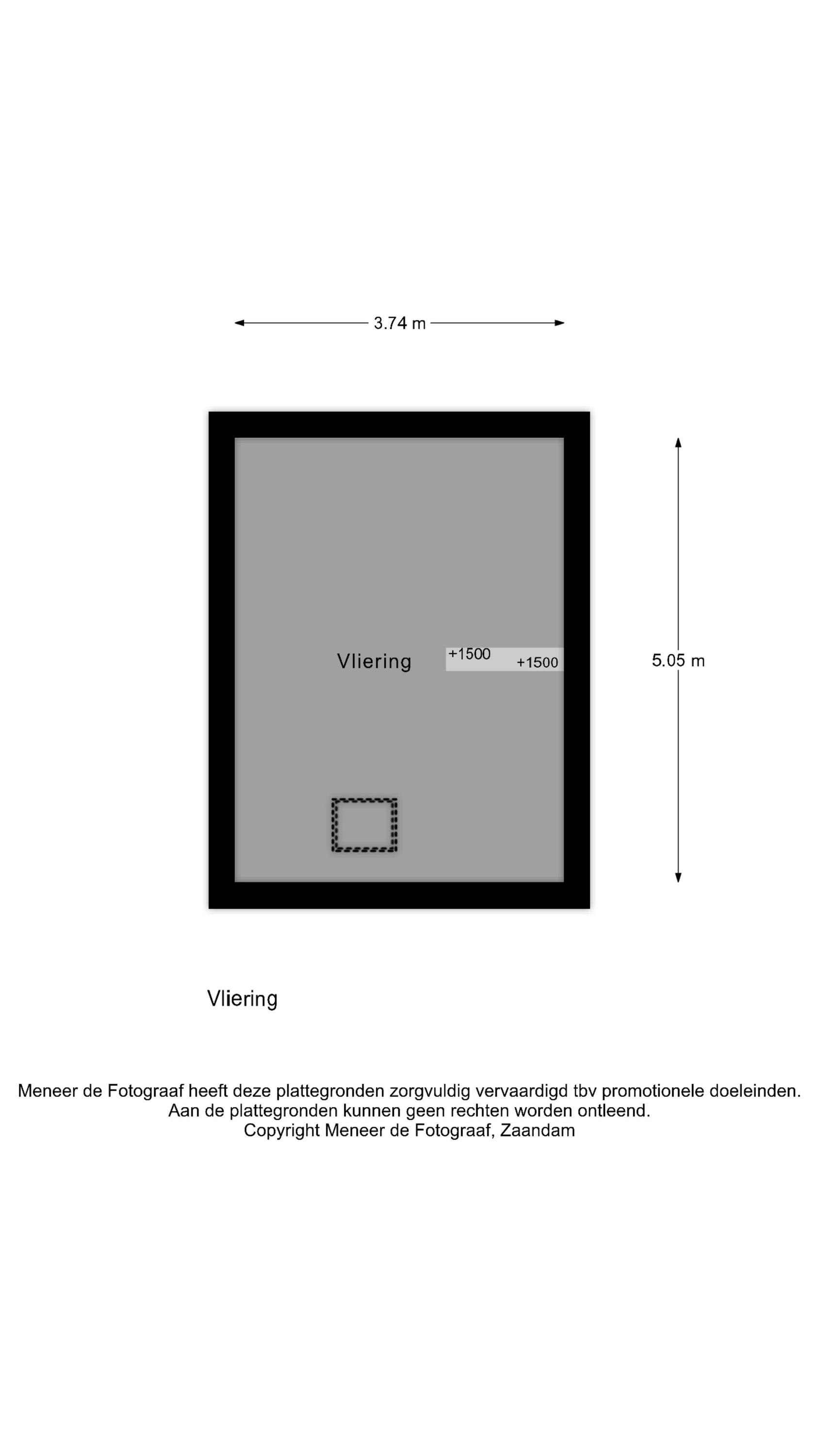 3.74 m

Vliering

+1500

+1500

5.05 m

Vliering

Meneer de Fotograaf heeft deze plattegronden zorgvuldig vervaardigd tbv promotionele doeleinden.
Aan de plattegronden kunnen geen rechten worden ontleend.
Copyright Meneer de Fotograaf, Zaandam